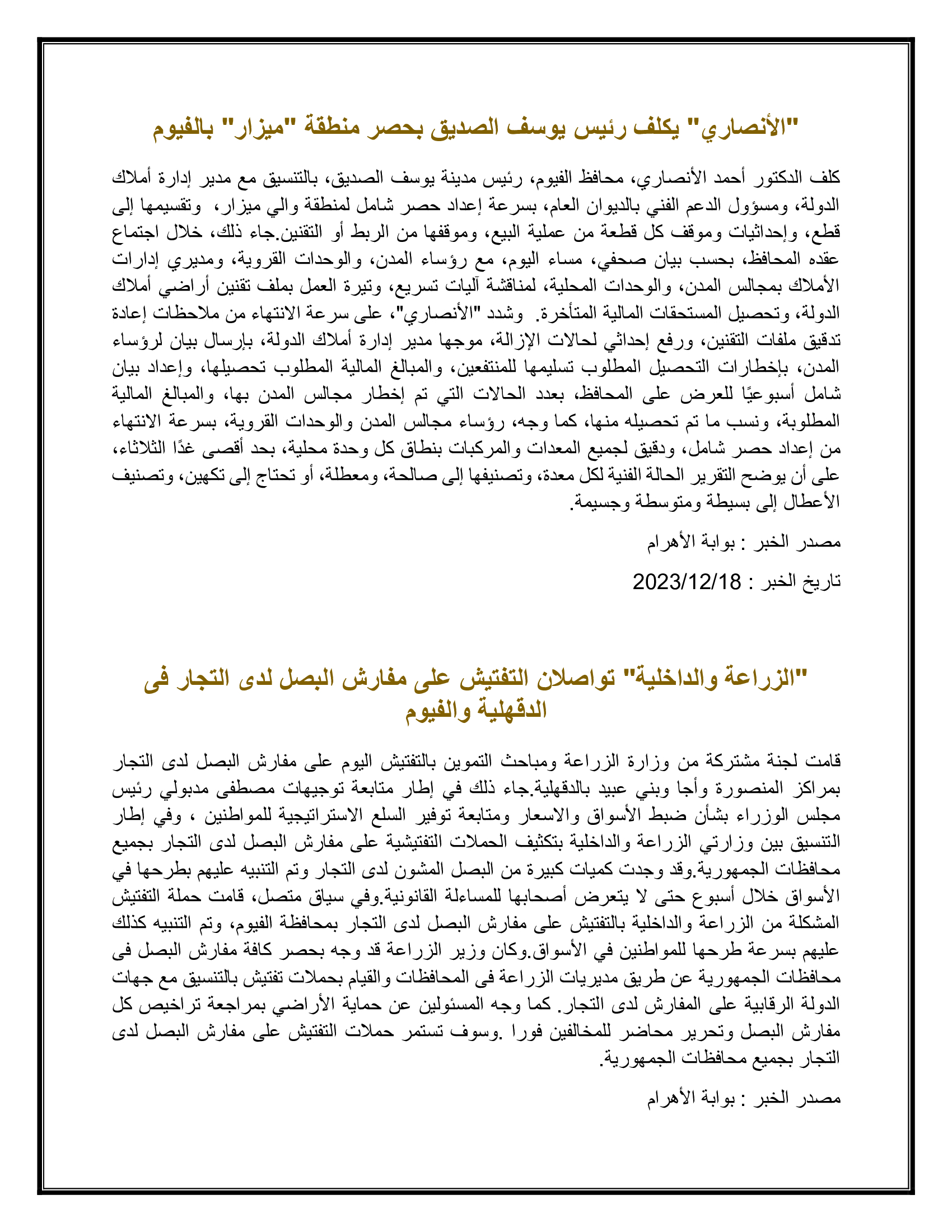 "الأنصاري" يكلف رئيس يوسف الصديق بحصر منطقة "ميزار" بالفيوم

كلف الدكتور أحمد الأنصاري، محافظ الفيوم، رئيس مدينة يوسف الصديق، بالتنسيق مع مدير إدارة أملاك الدولة، ومسؤول الدعم الفني بالديوان العام، بسرعة إعداد حصر شامل لمنطقة والي ميزار، وتقسيمها إلى قطع، وإحداثيات وموقف كل قطعة من عملية البيع، وموقفها من الربط أو التقنين.جاء ذلك، خلال اجتماع عقده المحافظ، بحسب بيان صحفي، مساء اليوم، مع رؤساء المدن، والوحدات القروية، ومديري إدارات الأملاك بمجالس المدن، والوحدات المحلية، لمناقشة آليات تسريع، وتيرة العمل بملف تقنين أراضي أملاك الدولة، وتحصيل المستحقات المالية المتأخرة. وشدد "الأنصاري"، على سرعة الانتهاء من ملاحظات إعادة تدقيق ملفات التقنين، ورفع إحداثي لحالات الإزالة، موجها مدير إدارة أملاك الدولة، بإرسال بيان لرؤساء المدن، بإخطارات التحصيل المطلوب تسليمها للمنتفعين، والمبالغ المالية المطلوب تحصيلها، وإعداد بيان شامل أسبوعيًا للعرض على المحافظ، بعدد الحالات التي تم إخطار مجالس المدن بها، والمبالغ المالية المطلوبة، ونسب ما تم تحصيله منها، كما وجه، رؤساء مجالس المدن والوحدات القروية، بسرعة الانتهاء من إعداد حصر شامل، ودقيق لجميع المعدات والمركبات بنطاق كل وحدة محلية، بحد أقصى غدًا الثلاثاء، على أن يوضح التقرير الحالة الفنية لكل معدة، وتصنيفها إلى صالحة، ومعطلة، أو تحتاج إلى تكهين، وتصنيف الأعطال إلى بسيطة ومتوسطة وجسيمة.

مصدر الخبر : بوابة الأهرام

تاريخ الخبر : 2023/12/18

"الزراعة والداخلية" تواصلان التفتيش على مفارش البصل لدى التجار فى الدقهلية والفيوم

قامت لجنة مشتركة من وزارة الزراعة ومباحث التموين بالتفتيش اليوم على مفارش البصل لدى التجار بمراكز المنصورة وأجا وبني عبيد بالدقهلية.جاء ذلك في إطار متابعة توجيهات مصطفى مدبولي رئيس مجلس الوزراء بشأن ضبط الأسواق والاسعار ومتابعة توفير السلع الاستراتيجية للمواطنين ، وفي إطار التنسيق بين وزارتي الزراعة والداخلية بتكثيف الحملات التفتيشية على مفارش البصل لدى التجار بجميع محافظات الجمهورية.وقد وجدت كميات كبيرة من البصل المشون لدى التجار وتم التنبيه عليهم بطرحها في الأسواق خلال أسبوع حتى لا يتعرض أصحابها للمساءلة القانونية.وفي سياق متصل، قامت حملة التفتيش المشكلة من الزراعة والداخلية بالتفتيش على مفارش البصل لدى التجار بمحافظة الفيوم، وتم التنبيه كذلك عليهم بسرعة طرحها للمواطنين في الأسواق.وكان وزير الزراعة قد وجه بحصر كافة مفارش البصل فى محافظات الجمهورية عن طريق مديريات الزراعة فى المحافظات والقيام بحملات تفتيش بالتنسيق مع جهات الدولة الرقابية على المفارش لدى التجار. كما وجه المسئولين عن حماية الأراضي بمراجعة تراخيص كل مفارش البصل وتحرير محاضر للمخالفين فورا .وسوف تستمر حملات التفتيش على مفارش البصل لدى التجار بجميع محافظات الجمهورية.

مصدر الخبر : بوابة الأهرام